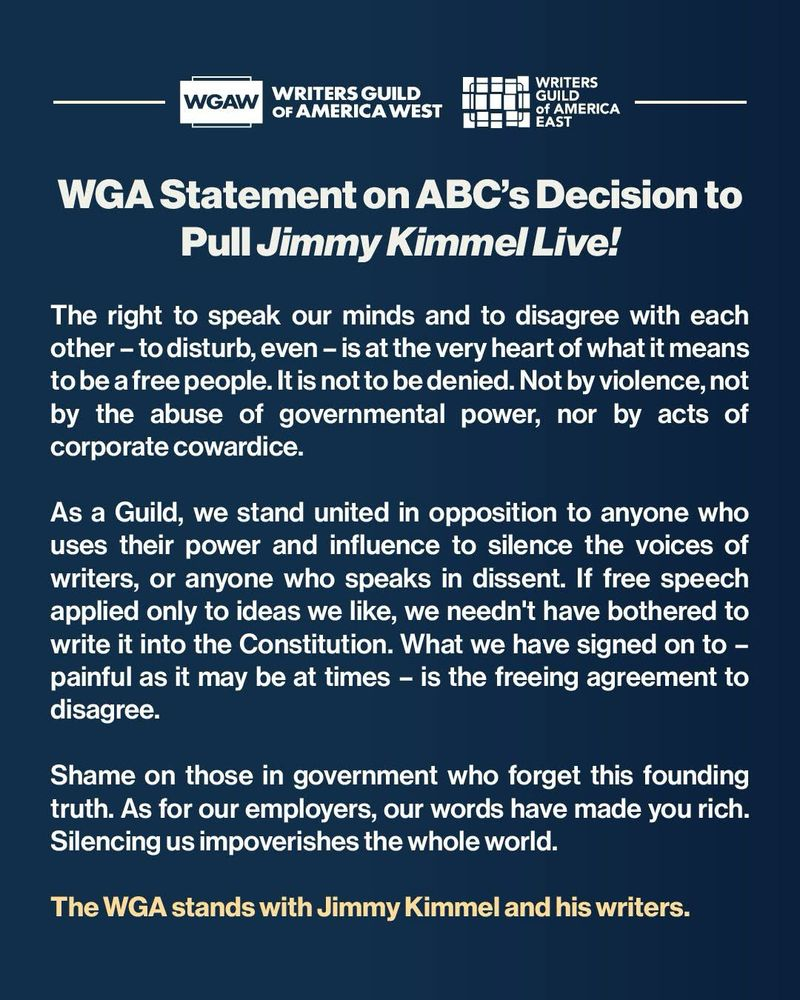 WGAW WRITERS GUILD OF AMERICA WEST

WRITERS GUILD of AMERICA EAST

WGA Statement on ABC's Decision to Pull Jimmy Kimmel Live!

The right to speak our minds and to disagree with each other – to disturb, even – is at the very heart of what it means to be a free people. It is not to be denied. Not by violence, not by the abuse of governmental power, nor by acts of corporate cowardice.

As a Guild, we stand united in opposition to anyone who uses their power and influence to silence the voices of writers, or anyone who speaks in dissent. If free speech applied only to ideas we like, we needn't have bothered to write it into the Constitution. What we have signed on to – painful as it may be at times – is the freeing agreement to disagree.

Shame on those in government who forget this founding truth. As for our employers, our words have made you rich. Silencing us impoverishes the whole world.

The WGA stands with Jimmy Kimmel and his writers.